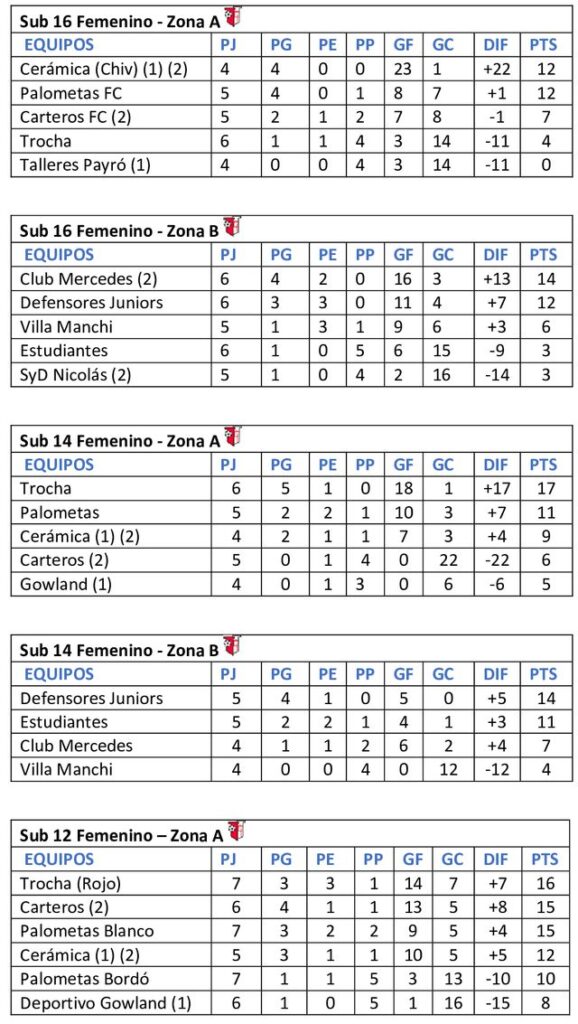 Sub 16 Femenino - Zona A

| EQUIPOS | PJ | PG | PE | PP | GF | GC | DIF | PTS |
|---|---|---|---|---|---|---|---|---|
| Cerámica (Chiv) (1) (2) | 4 | 4 | 0 | 0 | 23 | 1 | +22 | 12 |
| Palometas FC | 5 | 4 | 0 | 1 | 8 | 7 | +1 | 12 |
| Carteros FC (2) | 5 | 2 | 1 | 2 | 7 | 8 | -1 | 7 |
| Trocha | 6 | 1 | 1 | 4 | 3 | 14 | -11 | 4 |
| Talleres Payró (1) | 4 | 0 | 0 | 4 | 3 | 14 | -11 | 0 |

Sub 16 Femenino - Zona B

| EQUIPOS | PJ | PG | PE | PP | GF | GC | DIF | PTS |
|---|---|---|---|---|---|---|---|---|
| Club Mercedes (2) | 6 | 4 | 2 | 0 | 16 | 3 | +13 | 14 |
| Defensores Juniors | 6 | 3 | 3 | 0 | 11 | 4 | +7 | 12 |
| Villa Manchi | 5 | 1 | 3 | 1 | 9 | 6 | +3 | 6 |
| Estudiantes | 6 | 1 | 0 | 5 | 6 | 15 | -9 | 3 |
| SyD Nicolás (2) | 5 | 1 | 0 | 4 | 2 | 16 | -14 | 3 |

Sub 14 Femenino - Zona A

| EQUIPOS | PJ | PG | PE | PP | GF | GC | DIF | PTS |
|---|---|---|---|---|---|---|---|---|
| Trocha | 6 | 5 | 1 | 0 | 18 | 1 | +17 | 17 |
| Palometas | 5 | 2 | 2 | 1 | 10 | 3 | +7 | 11 |
| Cerámica (1) (2) | 4 | 2 | 1 | 1 | 7 | 3 | +4 | 9 |
| Carteros (2) | 5 | 0 | 1 | 4 | 0 | 22 | -22 | 6 |
| Gowland (1) | 4 | 0 | 1 | 3 | 0 | 6 | -6 | 5 |

Sub 14 Femenino - Zona B

| EQUIPOS | PJ | PG | PE | PP | GF | GC | DIF | PTS |
|---|---|---|---|---|---|---|---|---|
| Defensores Juniors | 5 | 4 | 1 | 0 | 5 | 0 | +5 | 14 |
| Estudiantes | 5 | 2 | 2 | 1 | 4 | 1 | +3 | 11 |
| Club Mercedes | 4 | 1 | 1 | 2 | 6 | 2 | +4 | 7 |
| Villa Manchi | 4 | 0 | 0 | 4 | 0 | 12 | -12 | 4 |

Sub 12 Femenino – Zona A

| EQUIPOS | PJ | PG | PE | PP | GF | GC | DIF | PTS |
|---|---|---|---|---|---|---|---|---|
| Trocha (Rojo) | 7 | 3 | 3 | 1 | 14 | 7 | +7 | 16 |
| Carteros (2) | 6 | 4 | 1 | 1 | 13 | 5 | +8 | 15 |
| Palometas Blanco | 7 | 3 | 2 | 2 | 9 | 5 | +4 | 15 |
| Cerámica (1) (2) | 5 | 3 | 1 | 1 | 10 | 5 | +5 | 12 |
| Palometas Bordó | 7 | 1 | 1 | 5 | 3 | 13 | -10 | 10 |
| Deportivo Gowland (1) | 6 | 1 | 0 | 5 | 1 | 16 | -15 | 8 |